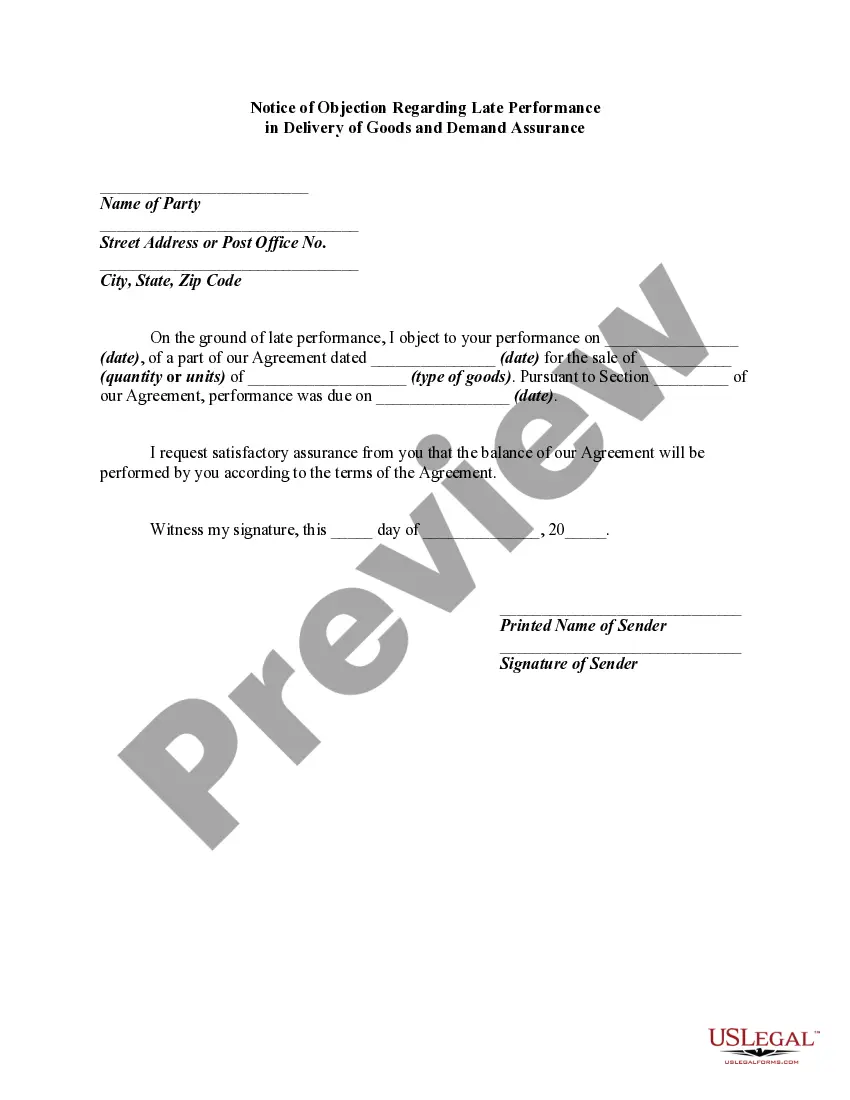 Notice of Objection Regarding Late Performance
in Delivery of Goods and Demand Assurance

____
Name of Party
____
Street Address or Post Office No.
____
City, State, Zip Code

On the ground of late performance, I object to your performance on ____ (date), of a part of our Agreement dated ____ (date) for the sale of ____ (quantity or units) of ____ (type of goods). Pursuant to Section ____ of our Agreement, performance was due on ____ (date).

I request satisfactory assurance from you that the balance of our Agreement will be performed by you according to the terms of the Agreement.

Witness my signature, this ____ day of ____, 20____.

____
Printed Name of Sender
____
Signature of Sender

USLEGAL™
USLEGALFORMS.COM

Preview